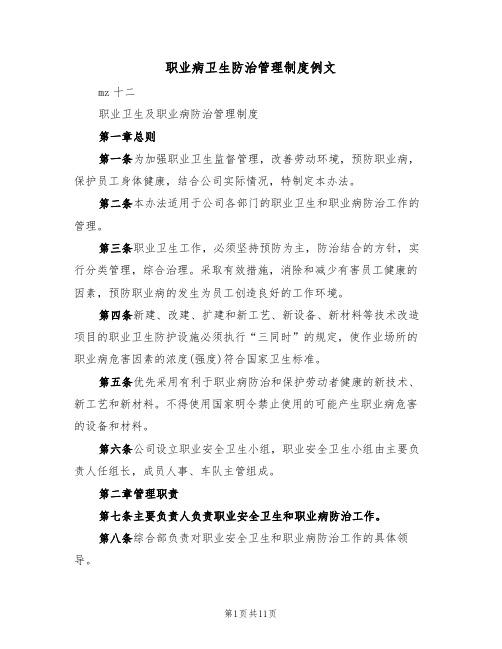 职业病卫生防治管理制度例文

mz 十二

职业卫生及职业病防治管理制度

第一章总则

第一条为加强职业卫生监督管理，改善劳动环境，预防职业病，保护员工身体健康，结合公司实际情况，特制定本办法。

第二条本办法适用于公司各部门的职业卫生和职业病防治工作的管理。

第三条职业卫生工作，必须坚持预防为主，防治结合的方针，实行分类管理，综合治理。采取有效措施，消除和减少有害员工健康的因素，预防职业病的发生为员工创造良好的工作环境。

第四条新建、改建、扩建和新工艺、新设备、新材料等技术改造项目的职业卫生防护设施必须执行“三同时”的规定，使作业场所的职业病危害因素的浓度(强度)符合国家卫生标准。

第五条优先采用有利于职业病防治和保护劳动者健康的新技术、新工艺和新材料。不得使用国家明令禁止使用的可能产生职业病危害的设备和材料。

第六条公司设立职业安全卫生小组，职业安全卫生小组由主要负责人任组长，成员人事、车队主管组成。

第二章管理职责

第七条主要负责人负责职业安全卫生和职业病防治工作。

第八条综合部负责对职业安全卫生和职业病防治工作的具体领导。

第1页共11页